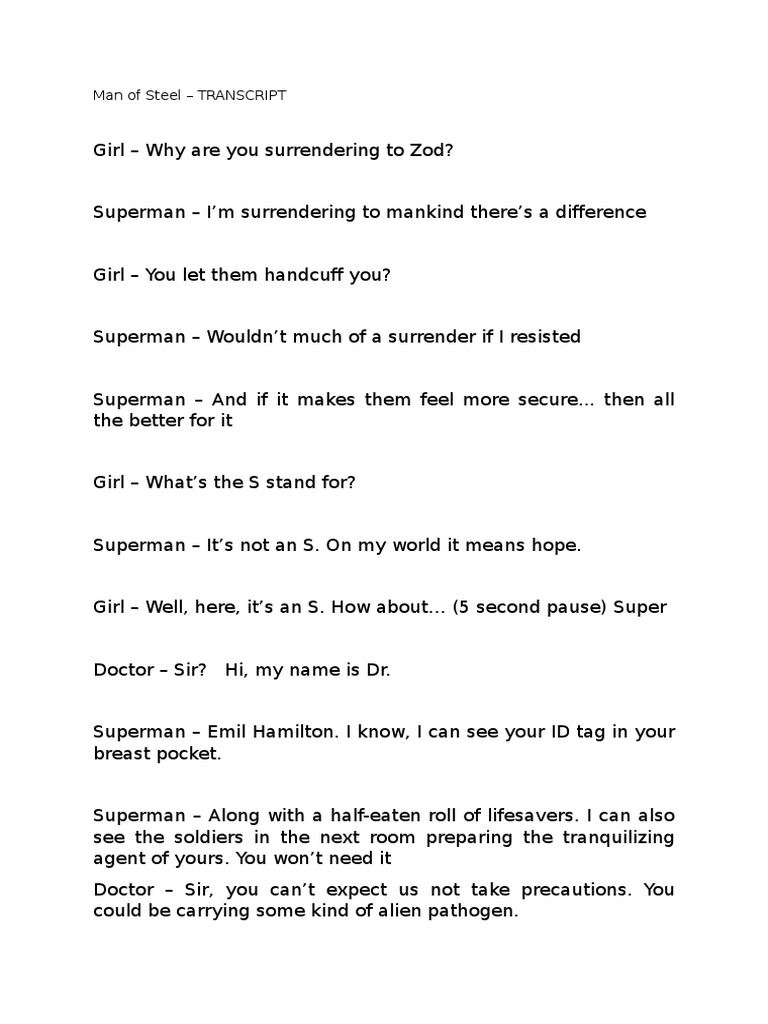 Man of Steel – TRANSCRIPT

Girl – Why are you surrendering to Zod?

Superman – I'm surrendering to mankind there's a difference

Girl – You let them handcuff you?

Superman – Wouldn't much of a surrender if I resisted

Superman – And if it makes them feel more secure… then all the better for it

Girl – What's the S stand for?

Superman – It's not an S. On my world it means hope.

Girl – Well, here, it's an S. How about… (5 second pause) Super

Doctor – Sir?   Hi, my name is Dr.

Superman – Emil Hamilton. I know, I can see your ID tag in your breast pocket.

Superman – Along with a half-eaten roll of lifesavers. I can also see the soldiers in the next room preparing the tranquilizing agent of yours. You won't need it

Doctor – Sir, you can't expect us not take precautions. You could be carrying some kind of alien pathogen.